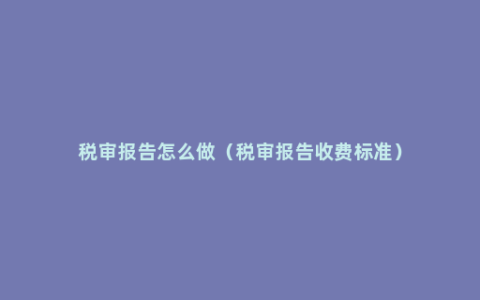 税审报告怎么做（税审报告收费标准）